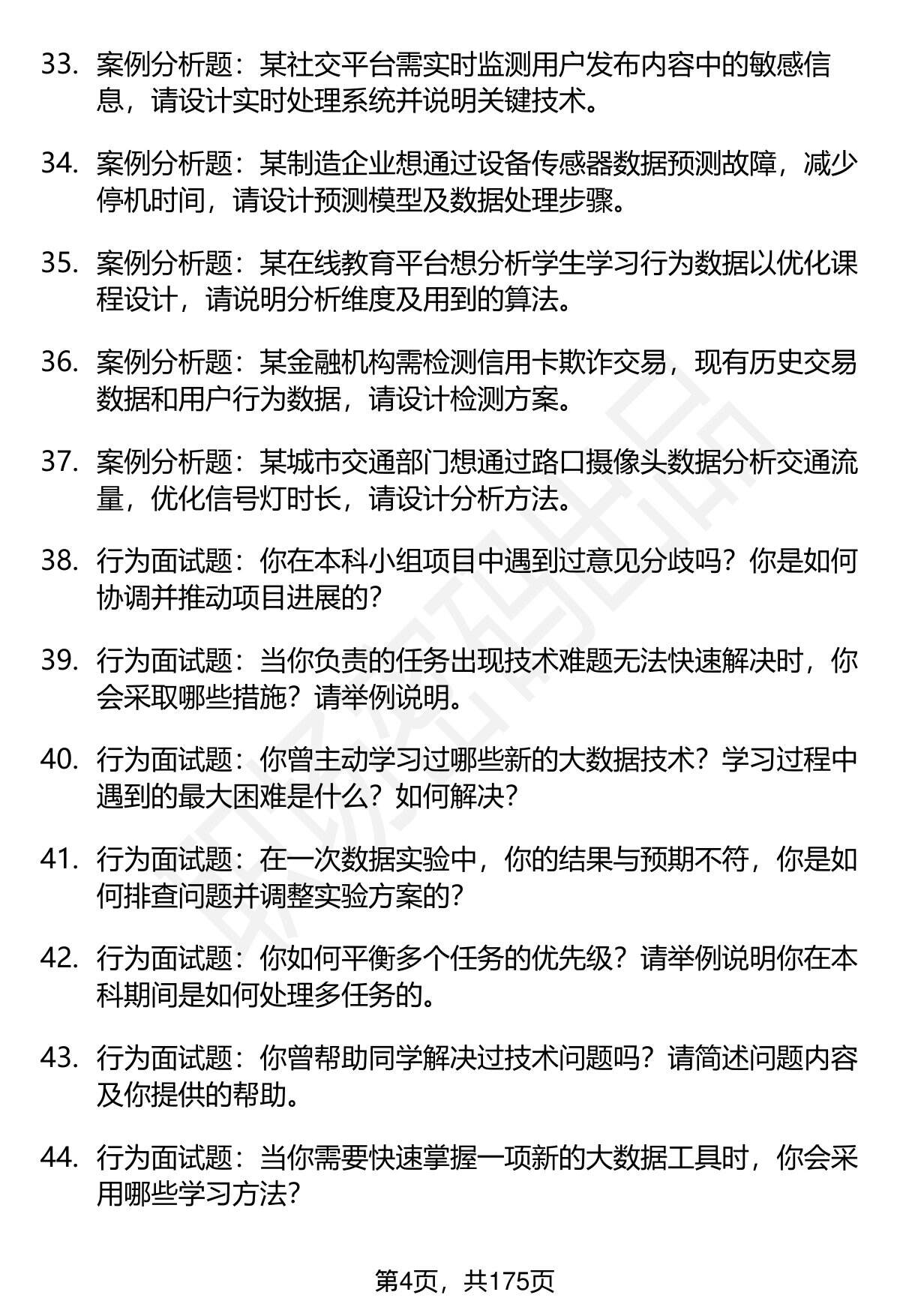 33. 案例分析题：某社交平台需实时监测用户发布内容中的敏感信息，请设计实时处理系统并说明关键技术。

34. 案例分析题：某制造企业想通过设备传感器数据预测故障，减少停机时间，请设计预测模型及数据处理步骤。

35. 案例分析题：某在线教育平台想分析学生学习行为数据以优化课程设计，请说明分析维度及用到的算法。

36. 案例分析题：某金融机构需检测信用卡欺诈交易，现有历史交易数据和用户行为数据，请设计检测方案。

37. 案例分析题：某城市交通部门想通过路口摄像头数据分析交通流量，优化信号灯时长，请设计分析方法。

38. 行为面试题：你在本科小组项目中遇到过意见分歧吗？你是如何协调并推动项目进展的？

39. 行为面试题：当你负责的任务出现技术难题无法快速解决时，你会采取哪些措施？请举例说明。

40. 行为面试题：你曾主动学习过哪些新的大数据技术？学习过程中遇到的最大困难是什么？如何解决？

41. 行为面试题：在一次数据实验中，你的结果与预期不符，你是如何排查问题并调整实验方案的？

42. 行为面试题：你如何平衡多个任务的优先级？请举例说明你在本科期间是如何处理多任务的。

43. 行为面试题：你曾帮助同学解决过技术问题吗？请简述问题内容及你提供的帮助。

44. 行为面试题：当你需要快速掌握一项新的大数据工具时，你会采用哪些学习方法？

第4页，共175页